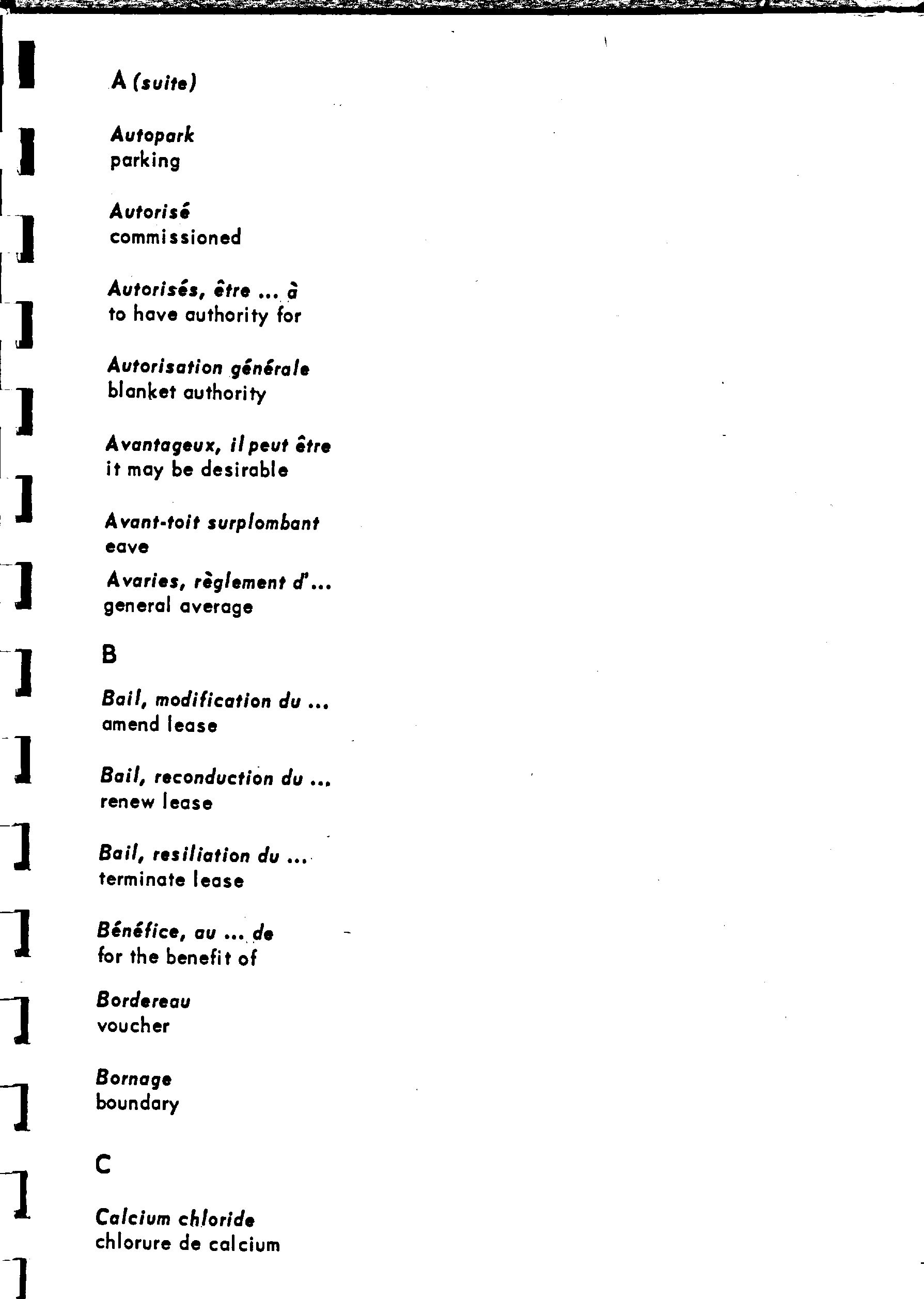 A (suite)

Autopark
parking

Autorisé
commissioned

Autorisés, être ... à
to have authority for

Autorisation générale
blanket authority

Avantageux, il peut être
it may be desirable

Avant-toit surplombant
eave

Avaries, règlement d'...
general average

B

Bail, modification du ...
amend lease

Bail, reconduction du ...
renew lease

Bail, resiliation du ...
terminate lease

Bénéfice, au ... de
for the benefit of

Bordereau
voucher

Bornage
boundary

C

Calcium chloride
chlorure de calcium